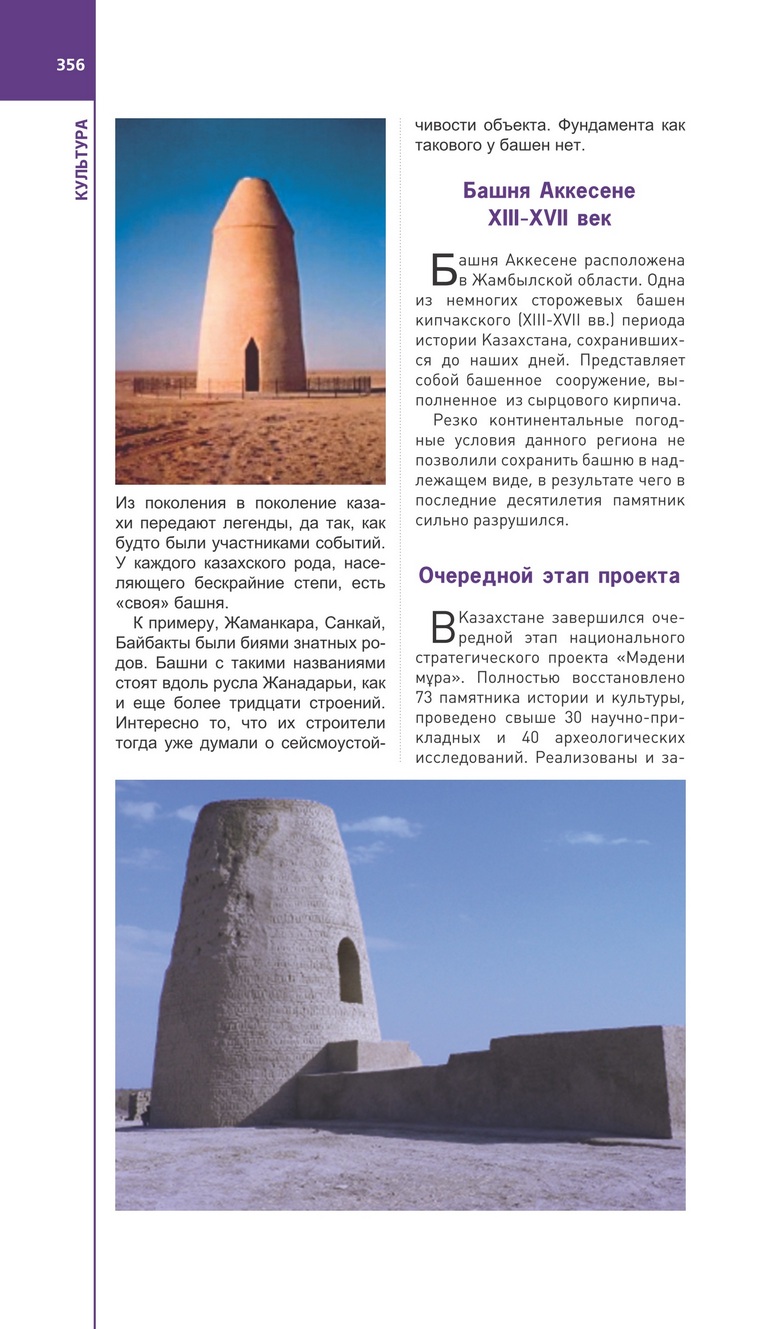 356

КУЛЬТУРА

Из поколения в поколение казахи передают легенды, да так, как будто были участниками событий. У каждого казахского рода, населяющего бескрайние степи, есть «своя» башня.

К примеру, Жаманкара, Санкай, Байбакты были биями знатных родов. Башни с такими названиями стоят вдоль русла Жанадарьи, как и еще более тридцати строений. Интересно то, что их строители тогда уже думали о сейсмоустойчивости объекта. Фундамента как такового у башен нет.

Башня Аккесене XIII-XVII век

Башня Аккесене расположена в Жамбылской области. Одна из немногих сторожевых башен кипчакского (XIII-XVII вв.) периода истории Казахстана, сохранившихся до наших дней. Представляет собой башенное сооружение, выполненное из сырцового кирпича.

Резко континентальные погодные условия данного региона не позволили сохранить башню в надлежащем виде, в результате чего в последние десятилетия памятник сильно разрушился.

Очередной этап проекта

В Казахстане завершился очередной этап национального стратегического проекта «Мәдени мұра». Полностью восстановлено 73 памятника истории и культуры, проведено свыше 30 научно-прикладных и 40 археологических исследований. Реализованы и за-